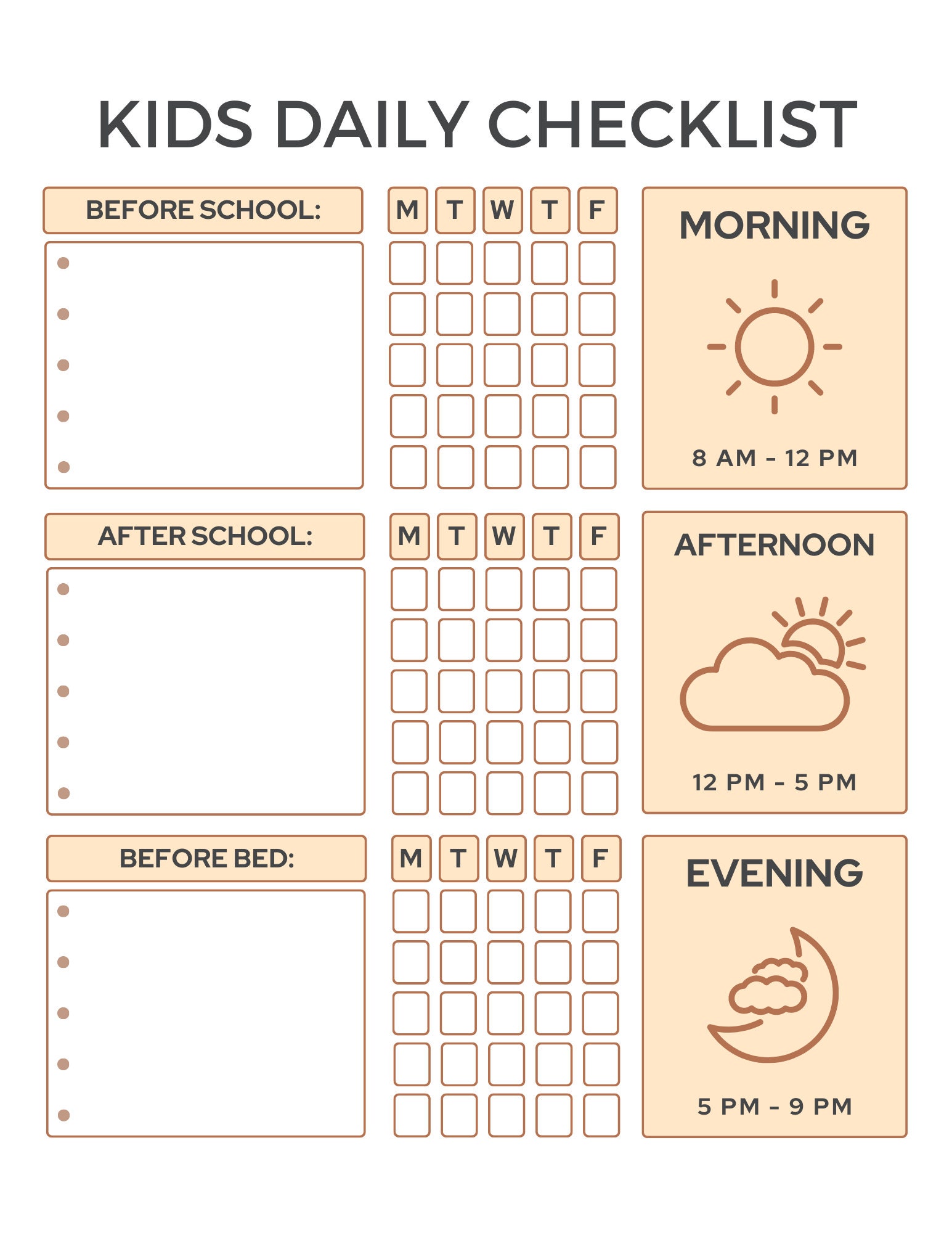 KIDS DAILY CHECKLIST

BEFORE SCHOOL:

M T W T F

MORNING

8 AM - 12 PM

AFTER SCHOOL:

M T W T F

AFTERNOON

12 PM - 5 PM

BEFORE BED:

M T W T F

EVENING

5 PM - 9 PM